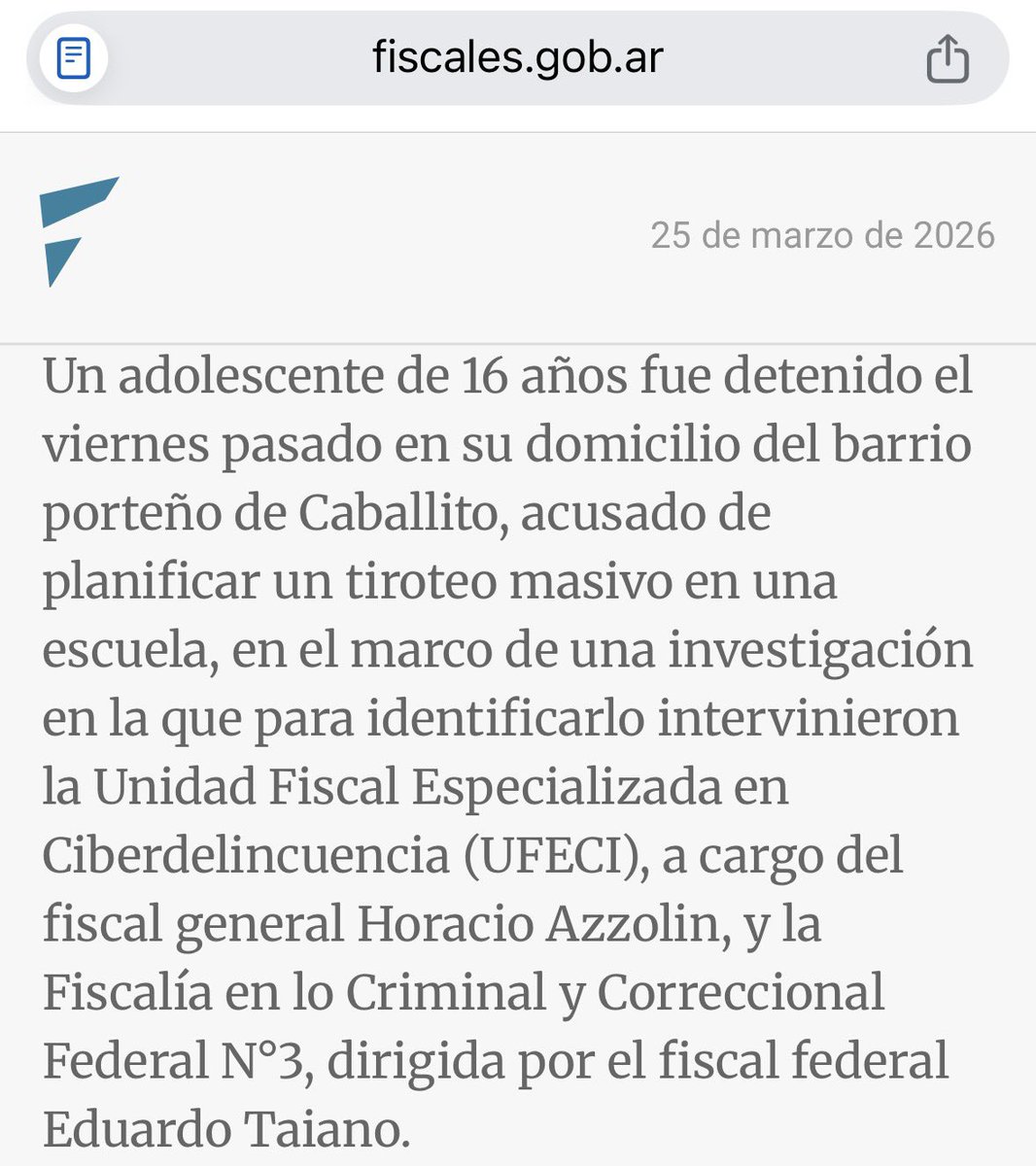 fiscales.gob.ar

25 de marzo de 2026

Un adolescente de 16 años fue detenido el viernes pasado en su domicilio del barrio porteño de Caballito, acusado de planificar un tiroteo masivo en una escuela, en el marco de una investigación en la que para identificarlo intervinieron la Unidad Fiscal Especializada en Ciberdelincuencia (UFECI), a cargo del fiscal general Horacio Azzolin, y la Fiscalía en lo Criminal y Correccional Federal N°3, dirigida por el fiscal federal Eduardo Taiano.